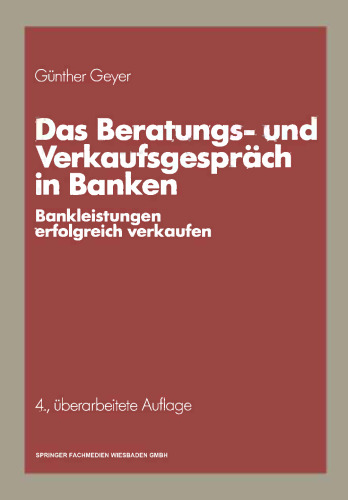 Günther Geyer

Das Beratungs- und Verkaufsgespräch in Banken

Bankleistungen erfolgreich verkaufen

4., überarbeitete Auflage

SPRINGER FACHMEDIEN WIESBADEN GMBH